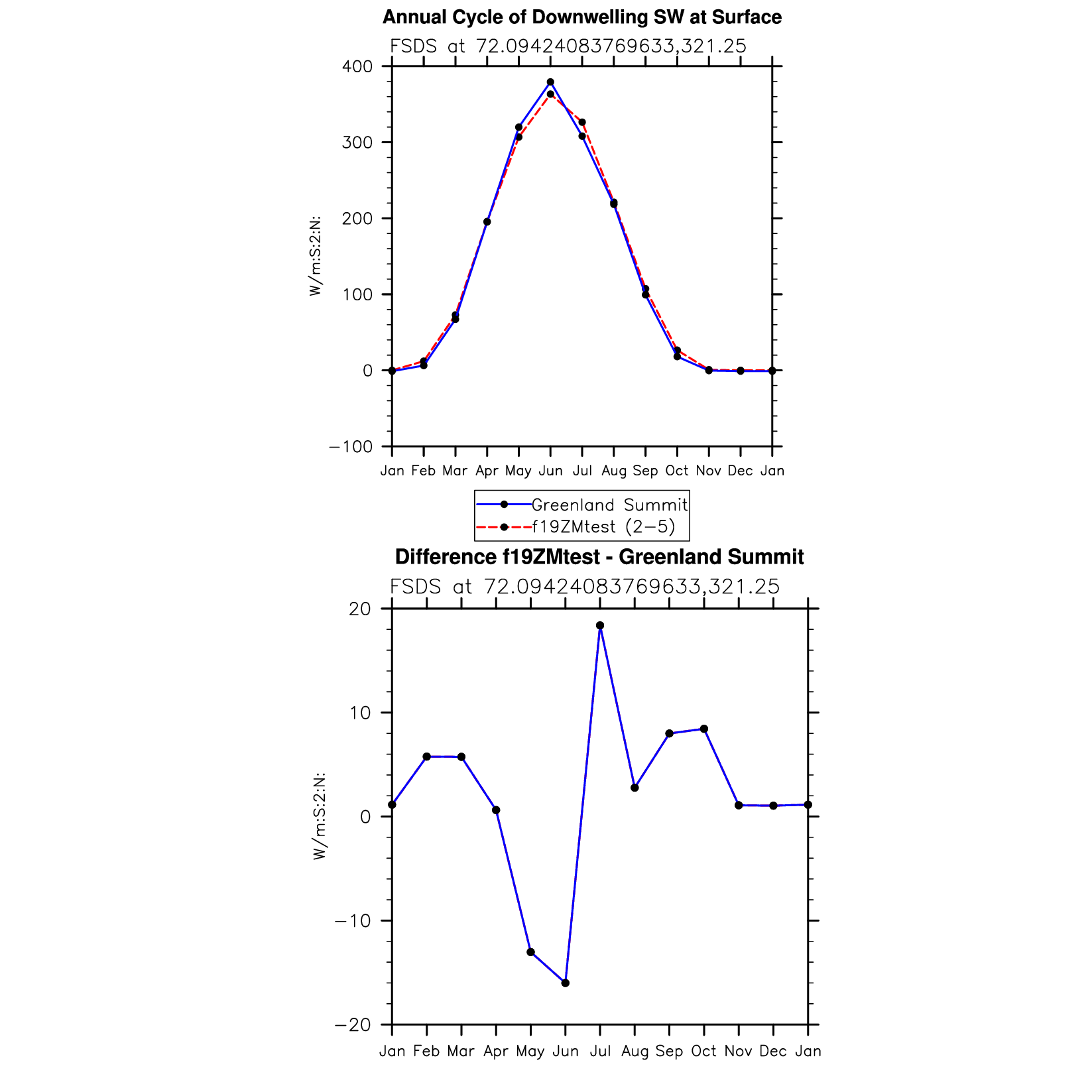 Annual Cycle of Downwelling SW at Surface

FSDS at 72.09424083769633,321.25

W/m:S:2:N:

400
300
200
100
0
−100

Jan Feb Mar Apr May Jun Jul Aug Sep Oct Nov Dec Jan

Greenland Summit
f19ZMtest (2−5)

Difference f19ZMtest - Greenland Summit

FSDS at 72.09424083769633,321.25

W/m:S:2:N:

20
10
0
−10
−20

Jan Feb Mar Apr May Jun Jul Aug Sep Oct Nov Dec Jan